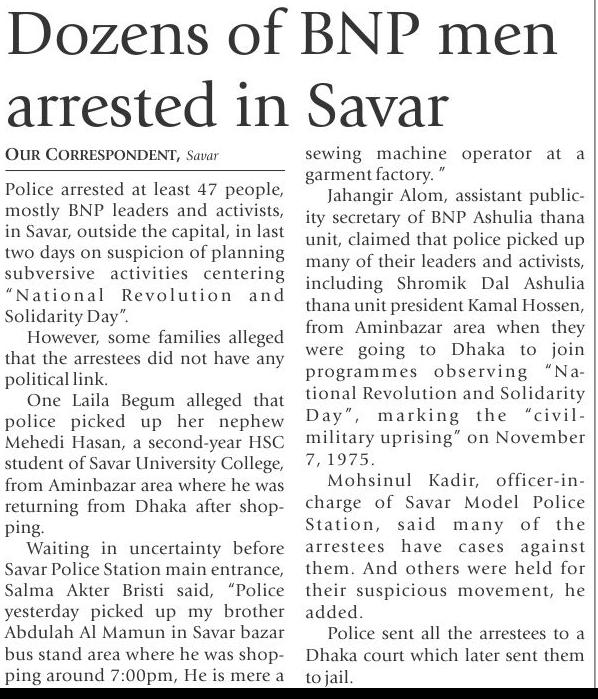 Dozens of BNP men arrested in Savar

OUR CORRESPONDENT, Savar

Police arrested at least 47 people, mostly BNP leaders and activists, in Savar, outside the capital, in last two days on suspicion of planning subversive activities centering "National Revolution and Solidarity Day".

However, some families alleged that the arrestees did not have any political link.

One Laila Begum alleged that police picked up her nephew Mehedi Hasan, a second-year HSC student of Savar University College, from Aminbazar area where he was returning from Dhaka after shopping.

Waiting in uncertainty before Savar Police Station main entrance, Salma Akter Bristi said, "Police yesterday picked up my brother Abdulah Al Mamun in Savar bazar bus stand area where he was shopping around 7:00pm, He is mere a sewing machine operator at a garment factory. "

Jahangir Alom, assistant publicity secretary of BNP Ashulia thana unit, claimed that police picked up many of their leaders and activists, including Shromik Dal Ashulia thana unit president Kamal Hossen, from Aminbazar area when they were going to Dhaka to join programmes observing "National Revolution and Solidarity Day", marking the "civil-military uprising" on November 7, 1975.

Mohsinul Kadir, officer-in-charge of Savar Model Police Station, said many of the arrestees have cases against them. And others were held for their suspicious movement, he added.

Police sent all the arrestees to a Dhaka court which later sent them to jail.